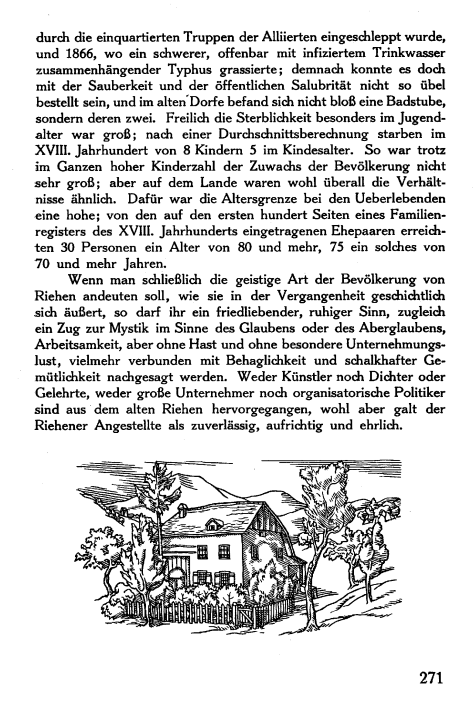 durch die einquartierten Truppen der Alliierten eingeschleppt wurde, und 1866, wo ein schwerer, offenbar mit infiziertem Trinkwasser zusammenhängender Typhus grassierte; demnach konnte es doch mit der Sauberkeit und der öffentlichen Salubrität nicht so übel bestellt sein, und im alten Dorfe befand sich nicht bloß eine Badstube, sondern deren zwei. Freilich die Sterblichkeit besonders im Jugendalter war groß; nach einer Durchschnittsberechnung starben im XVIII. Jahrhundert von 8 Kindern 5 im Kindesalter. So war trotz im Ganzen hoher Kinderzahl der Zuwachs der Bevölkerung nicht sehr groß; aber auf dem Lande waren wohl überall die Verhältnisse ähnlich. Dafür war die Altersgrenze bei den Ueberlebenden eine hohe; von den auf den ersten hundert Seiten eines Familienregisters des XVIII. Jahrhunderts eingetragenen Ehepaaren erreichten 30 Personen ein Alter von 80 und mehr, 75 ein solches von 70 und mehr Jahren.

Wenn man schließlich die geistige Art der Bevölkerung von Riehen andeuten soll, wie sie in der Vergangenheit geschichtlich sich äußert, so darf ihr ein friedliebender, ruhiger Sinn, zugleich ein Zug zur Mystik im Sinne des Glaubens oder des Aberglaubens, Arbeitsamkeit, aber ohne Hast und ohne besondere Unternehmungslust, vielmehr verbunden mit Behaglichkeit und schalkhafter Gemütlichkeit nachgesagt werden. Weder Künstler noch Dichter oder Gelehrte, weder große Unternehmer noch organisatorische Politiker sind aus dem alten Riehen hervorgegangen, wohl aber galt der Riehener Angestellte als zuverlässig, aufrichtig und ehrlich.

271